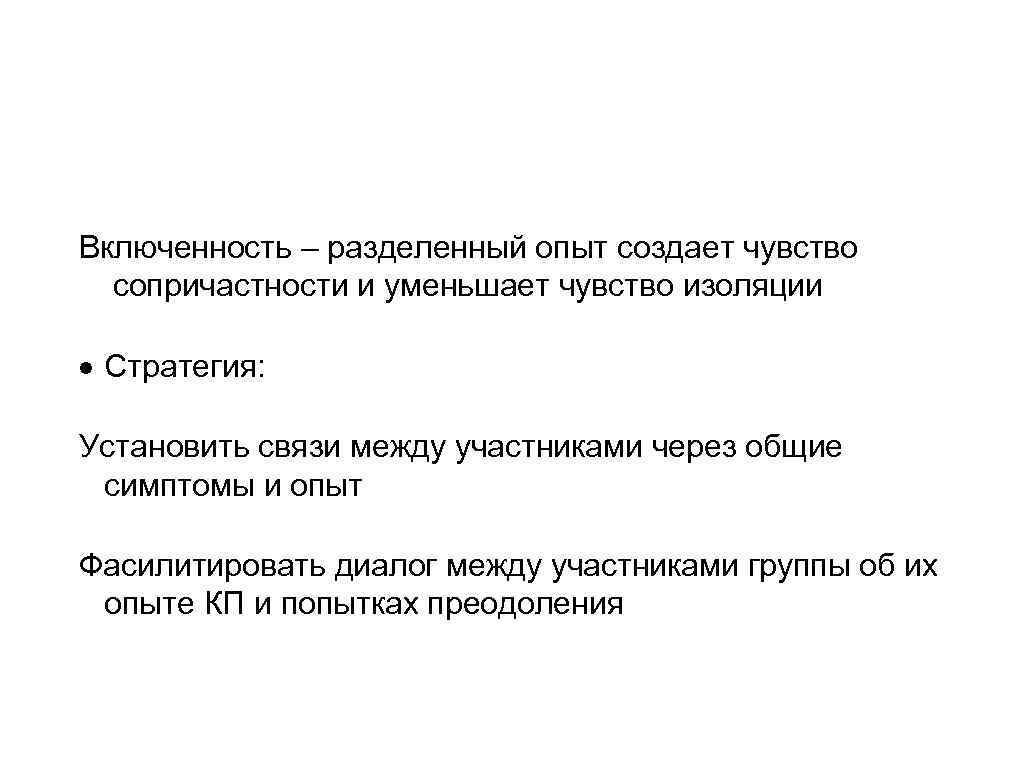 Включенность – разделенный опыт создает чувство сопричастности и уменьшает чувство изоляции

• Стратегия:

Установить связи между участниками через общие симптомы и опыт

Фасилитировать диалог между участниками группы об их опыте КП и попытках преодоления